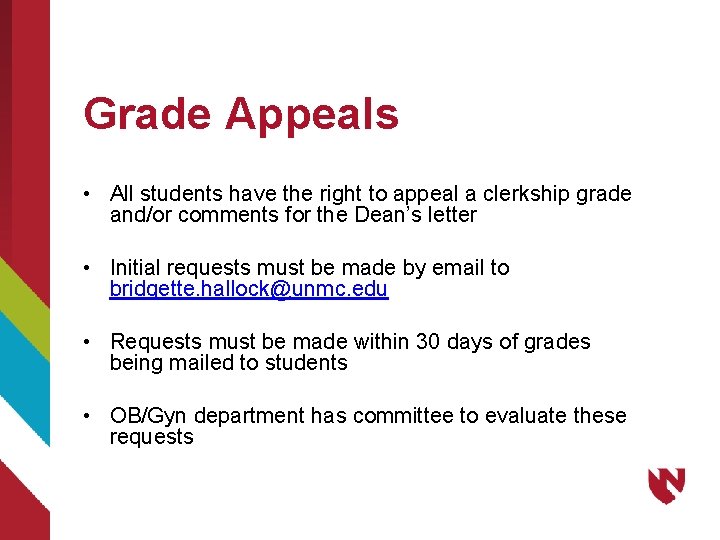 Grade Appeals

• All students have the right to appeal a clerkship grade and/or comments for the Dean's letter

• Initial requests must be made by email to bridgette.hallock@unmc.edu

• Requests must be made within 30 days of grades being mailed to students

• OB/Gyn department has committee to evaluate these requests